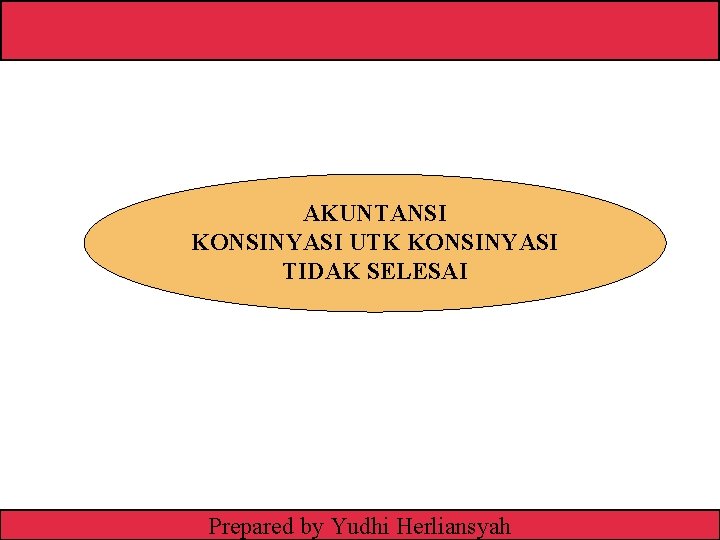 AKUNTANSI
KONSINYASI UTK KONSINYASI
TIDAK SELESAI

Prepared by Yudhi Herliansyah